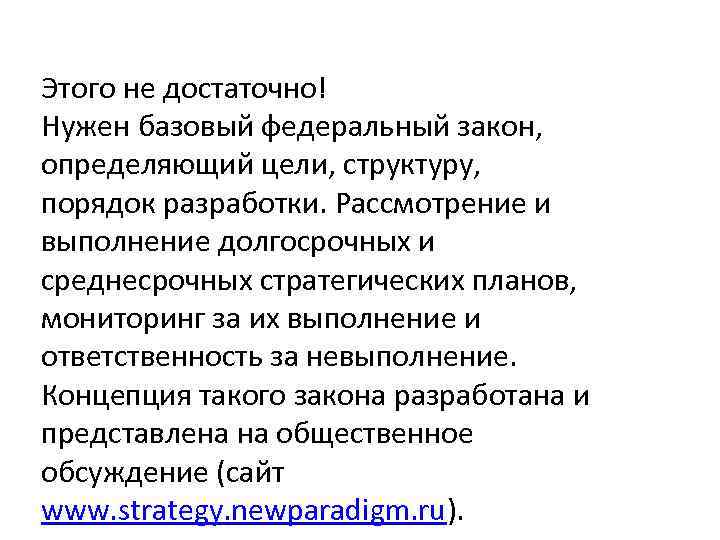 Этого не достаточно!
Нужен базовый федеральный закон, определяющий цели, структуру, порядок разработки. Рассмотрение и выполнение долгосрочных и среднесрочных стратегических планов, мониторинг за их выполнение и ответственность за невыполнение.
Концепция такого закона разработана и представлена на общественное обсуждение (сайт www.strategy.newparadigm.ru).